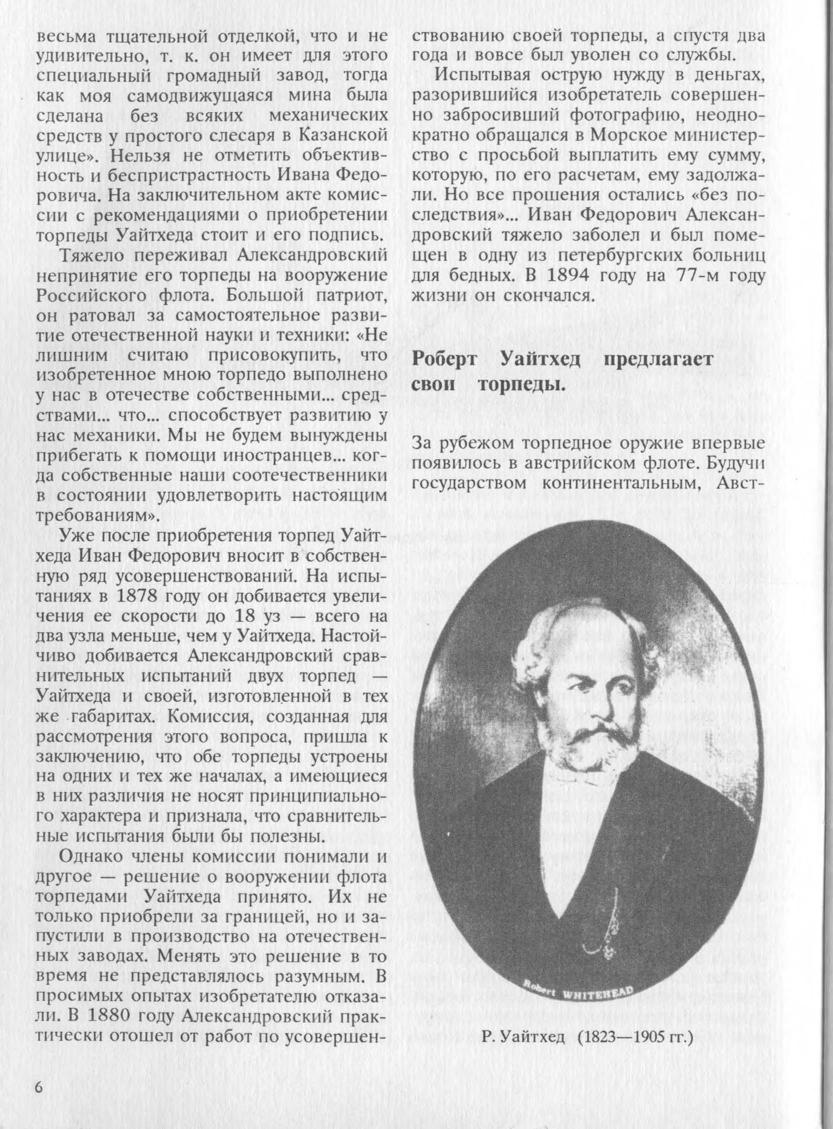 весьма тщательной отделкой, что и не удивительно, т. к. он имеет для этого специальный громадный завод, тогда как моя самодвижущаяся мина была сделана без всяких механических средств у простого слесаря в Казанской улице». Нельзя не отметить объективность и беспристрастность Ивана Федоровича. На заключительном акте комиссии с рекомендациями о приобретении торпеды Уайтхеда стоит и его подпись.

Тяжело переживал Александровский непринятие его торпеды на вооружение Российского флота. Большой патриот, он ратовал за самостоятельное развитие отечественной науки и техники: «Не лишним считаю присовокупить, что изобретенное мною торпедо выполнено у нас в отечестве собственными... средствами... что... способствует развитию у нас механики. Мы не будем вынуждены прибегать к помощи иностранцев... когда собственные наши соотечественники в состоянии удовлетворить настоящим требованиям».

Уже после приобретения торпед Уайтхеда Иван Федорович вносит в собственную ряд усовершенствований. На испытаниях в 1878 году он добивается увеличения ее скорости до 18 уз — всего на два узла меньше, чем у Уайтхеда. Настойчиво добивается Александровский сравнительных испытаний двух торпед — Уайтхеда и своей, изготовленной в тех же габаритах. Комиссия, созданная для рассмотрения этого вопроса, пришла к заключению, что обе торпеды устроены на одних и тех же началах, а имеющиеся в них различия не носят принципиального характера и признала, что сравнительные испытания были бы полезны.

Однако члены комиссии понимали и другое — решение о вооружении флота торпедами Уайтхеда принято. Их не только приобрели за границей, но и запустили в производство на отечественных заводах. Менять это решение в то время не представлялось разумным. В просимых опытах изобретателю отказали. В 1880 году Александровский практически отошел от работ по усовершенствованию своей торпеды, а спустя два года и вовсе был уволен со службы.

Испытывая острую нужду в деньгах, разорившийся изобретатель совершенно забросивший фотографию, неоднократно обращался в Морское министерство с просьбой выплатить ему сумму, которую, по его расчетам, ему задолжали. Но все прошения остались «без последствия»... Иван Федорович Александровский тяжело заболел и был помещен в одну из петербургских больниц для бедных. В 1894 году на 77-м году жизни он скончался.

Роберт Уайтхед предлагает свои торпеды.

За рубежом торпедное оружие впервые появилось в австрийском флоте. Будучи государством континентальным, Авст-

Robert WHITEHEAD

Р. Уайтхед (1823—1905 гг.)

6